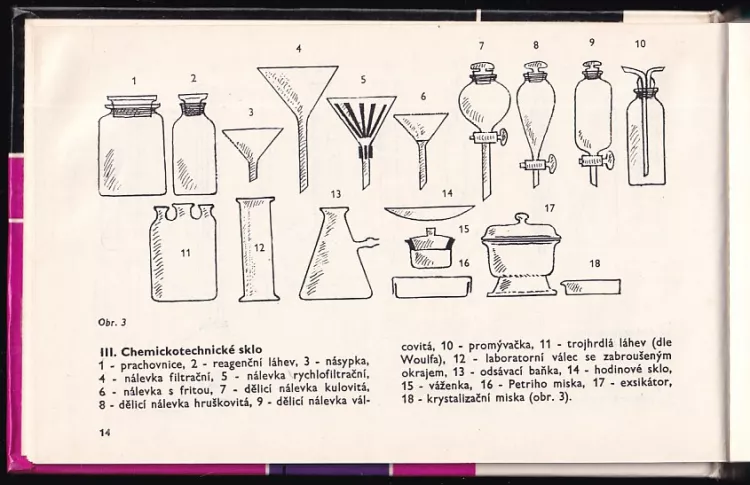 1 2 3 4 5 6 7 8 9 10

11 12 13 14 15 16 17 18

Obr. 3

III. Chemickotechnické sklo
1 - prachovnice, 2 - reagenční láhev, 3 - násypka, 4 - nálevka filtrační, 5 - nálevka rychlofiltrační, 6 - nálevka s fritou, 7 - dělicí nálevka kulovitá, 8 - dělicí nálevka hruškovitá, 9 - dělicí nálevka válcovitá, 10 - promývačka, 11 - trojhrdlá láhev (dle Woulfa), 12 - laboratorní válec se zabroušeným okrajem, 13 - odsávací baňka, 14 - hodinové sklo, 15 - váženka, 16 - Petriho miska, 17 - exsikátor, 18 - krystalizační miska (obr. 3).

14